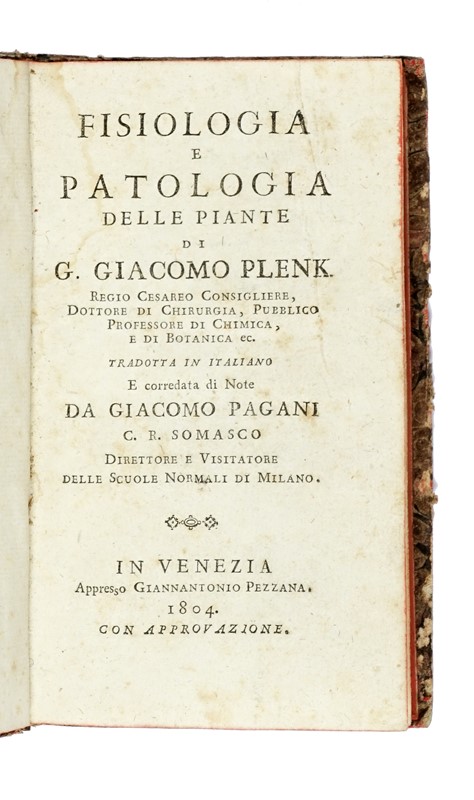 FISIOLOGIA
E
PATOLOGIA
DELLE PIANTE
DI
G. GIACOMO PLENK.
REGIO CESAREO CONSIGLIERE, DOTTORE DI CHIRURGIA, PUBBLICO PROFESSORE DI CHIMICA, E DI BOTANICA ec.

TRADOTTA IN ITALIANO
E corredata di Note
DA GIACOMO PAGANI
C. R. SOMASCO
DIRETTORE E VISITATORE DELLE SCUOLE NORMALI DI MILANO.

IN VENEZIA
Appresso GIANNANTONIO PEZZANA.
1804.
CON APPROVAZIONE.